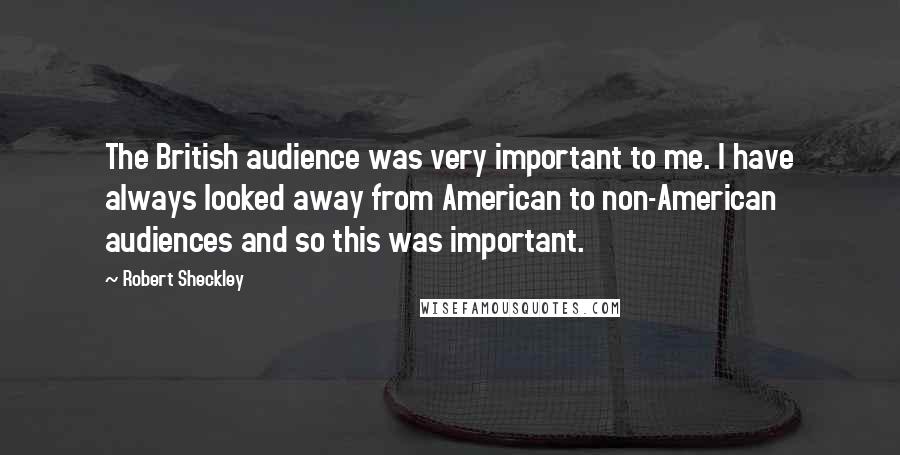 The British audience was very important to me. I have always looked away from American to non-American audiences and so this was important.

~ Robert Sheckley

WISEFAMOUSQUOTES.COM